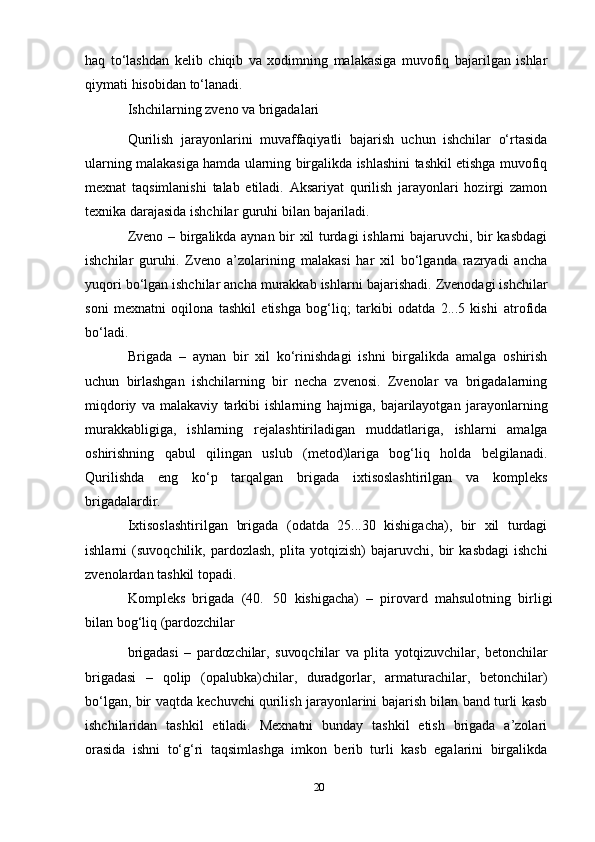 haq to‘lashdan kelib chiqib va xodimning malakasiga muvofiq bajarilgan ishlar qiymati hisobidan to‘lanadi.

Ishchilarning zveno va brigadalari

Qurilish jarayonlarini muvaffaqiyatli bajarish uchun ishchilar o‘rtasida ularning malakasiga hamda ularning birgalikda ishlashini tashkil etishga muvofiq mexnat taqsimlanishi talab etiladi. Aksariyat qurilish jarayonlari hozirgi zamon texnika darajasida ishchilar guruhi bilan bajariladi.

Zveno – birgalikda aynan bir xil turdagi ishlarni bajaruvchi, bir kasbdagi ishchilar guruhi. Zveno a’zolarining malakasi har xil bo‘lganda razryadi ancha yuqori bo‘lgan ishchilar ancha murakkab ishlarni bajarishadi. Zvenodagi ishchilar soni mexnatni oqilona tashkil etishga bog‘liq; tarkibi odatda 2...5 kishi atrofida bo‘ladi.

Brigada – aynan bir xil ko‘rinishdagi ishni birgalikda amalga oshirish uchun birlashgan ishchilarning bir necha zvenosi. Zvenolar va brigadalarning miqdoriy va malakaviy tarkibi ishlarning hajmiga, bajarilayotgan jarayonlarning murakkabligiga, ishlarning rejalashtiriladigan muddatlariga, ishlarni amalga oshirishning qabul qilingan uslub (metod)lariga bog‘liq holda belgilanadi. Qurilishda eng ko‘p tarqalgan brigada ixtisoslashtirilgan va kompleks brigadalardir.

Ixtisoslashtirilgan brigada (odatda 25...30 kishigacha), bir xil turdagi ishlarni (suvoqchilik, pardozlash, plita yotqizish) bajaruvchi, bir kasbdagi ishchi zvenolardan tashkil topadi.

Kompleks brigada (40. 50 kishigacha) – pirovard mahsulotning birligi bilan bog‘liq (pardozchilar

brigadasi – pardozchilar, suvoqchilar va plita yotqizuvchilar, betonchilar brigadasi – qolip (opalubka)chilar, duradgorlar, armaturachilar, betonchilar) bo‘lgan, bir vaqtda kechuvchi qurilish jarayonlarini bajarish bilan band turli kasb ishchilaridan tashkil etiladi. Mexnatni bunday tashkil etish brigada a’zolari orasida ishni to‘g‘ri taqsimlashga imkon berib turli kasb egalarini birgalikda

20